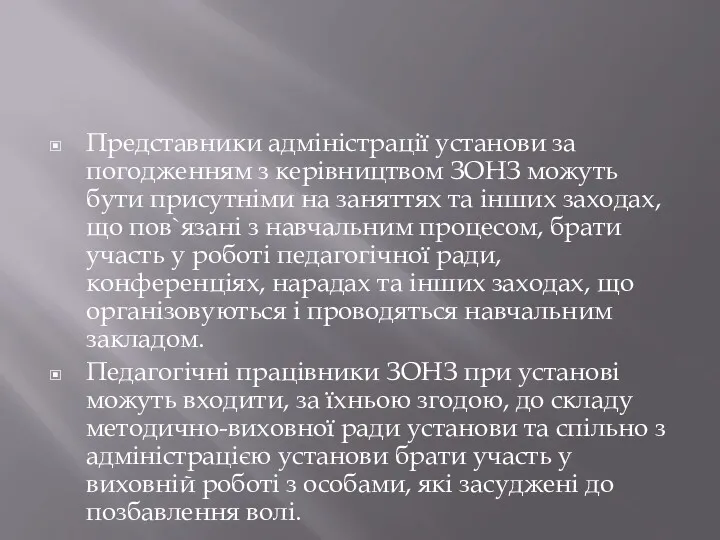 Представники адміністрації установи за погодженням з керівництвом ЗОНЗ можуть бути присутніми на заняттях та інших заходах, що пов`язані з навчальним процесом, брати участь у роботі педагогічної ради, конференціях, нарадах та інших заходах, що організовуються і проводяться навчальним закладом.

Педагогічні працівники ЗОНЗ при установі можуть входити, за їхньою згодою, до складу методично-виховної ради установи та спільно з адміністрацією установи брати участь у виховній роботі з особами, які засуджені до позбавлення волі.